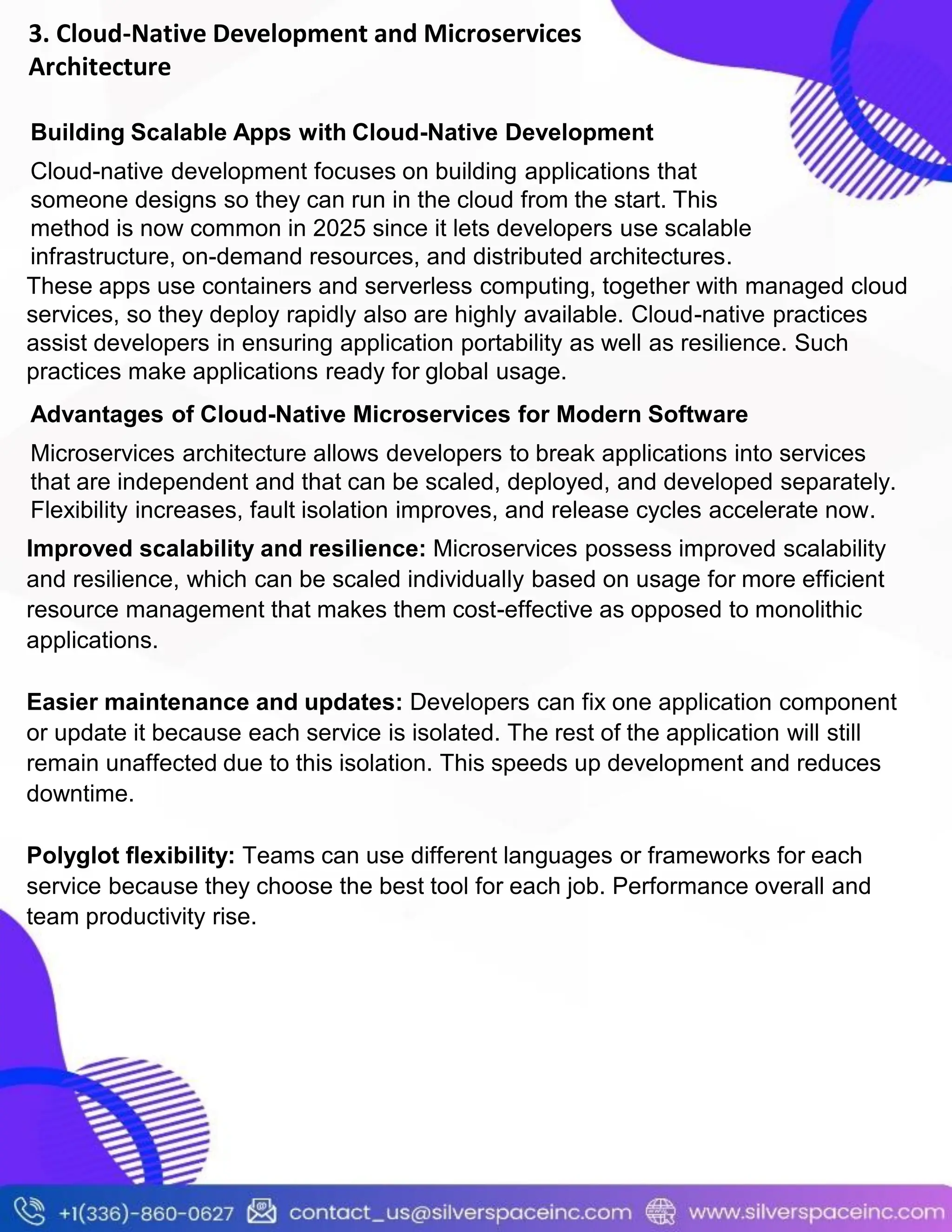 3. Cloud-Native Development and Microservices Architecture

Building Scalable Apps with Cloud-Native Development

Cloud-native development focuses on building applications that someone designs so they can run in the cloud from the start. This method is now common in 2025 since it lets developers use scalable infrastructure, on-demand resources, and distributed architectures.
These apps use containers and serverless computing, together with managed cloud services, so they deploy rapidly also are highly available. Cloud-native practices assist developers in ensuring application portability as well as resilience. Such practices make applications ready for global usage.

Advantages of Cloud-Native Microservices for Modern Software

Microservices architecture allows developers to break applications into services that are independent and that can be scaled, deployed, and developed separately. Flexibility increases, fault isolation improves, and release cycles accelerate now.

Improved scalability and resilience: Microservices possess improved scalability and resilience, which can be scaled individually based on usage for more efficient resource management that makes them cost-effective as opposed to monolithic applications.

Easier maintenance and updates: Developers can fix one application component or update it because each service is isolated. The rest of the application will still remain unaffected due to this isolation. This speeds up development and reduces downtime.

Polyglot flexibility: Teams can use different languages or frameworks for each service because they choose the best tool for each job. Performance overall and team productivity rise.

+1(336)-860-0627 contact_us@silverspaceinc.com www.silverspaceinc.com